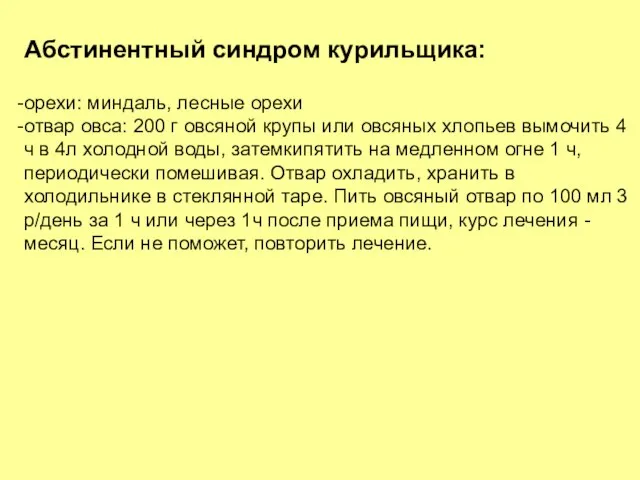 Абстинентный синдром курильщика:

-орехи: миндаль, лесные орехи
-отвар овса: 200 г овсяной крупы или овсяных хлопьев вымочить 4 ч в 4л холодной воды, затемкипятить на медленном огне 1 ч, периодически помешивая. Отвар охладить, хранить в холодильнике в стеклянной таре. Пить овсяный отвар по 100 мл 3 р/день за 1 ч или через 1ч после приема пищи, курс лечения - месяц. Если не поможет, повторить лечение.